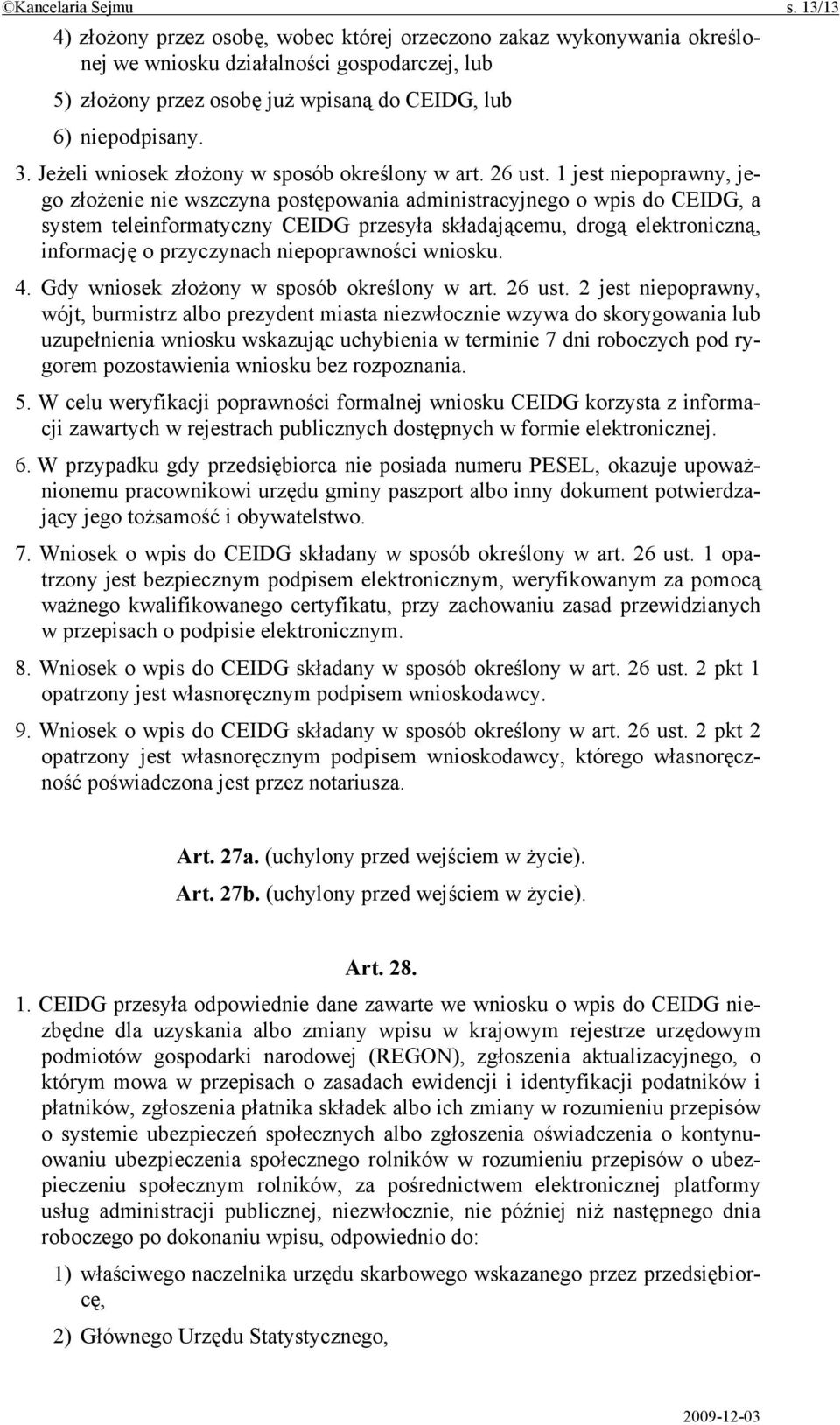 ©Kancelaria Sejmu s. 13/13

4) złożony przez osobę, wobec której orzeczono zakaz wykonywania określonej we wniosku działalności gospodarczej, lub

5) złożony przez osobę już wpisaną do CEIDG, lub

6) niepodpisany.

3. Jeżeli wniosek złożony w sposób określony w art. 26 ust. 1 jest niepoprawny, jego złożenie nie wszczyna postępowania administracyjnego o wpis do CEIDG, a system teleinformatyczny CEIDG przesyła składającemu, drogą elektroniczną, informację o przyczynach niepoprawności wniosku.

4. Gdy wniosek złożony w sposób określony w art. 26 ust. 2 jest niepoprawny, wójt, burmistrz albo prezydent miasta niezwłocznie wzywa do skorygowania lub uzupełnienia wniosku wskazując uchybienia w terminie 7 dni roboczych pod rygorem pozostawienia wniosku bez rozpoznania.

5. W celu weryfikacji poprawności formalnej wniosku CEIDG korzysta z informacji zawartych w rejestrach publicznych dostępnych w formie elektronicznej.

6. W przypadku gdy przedsiębiorca nie posiada numeru PESEL, okazuje upoważnionemu pracownikowi urzędu gminy paszport albo inny dokument potwierdzający jego tożsamość i obywatelstwo.

7. Wniosek o wpis do CEIDG składany w sposób określony w art. 26 ust. 1 opatrzony jest bezpiecznym podpisem elektronicznym, weryfikowanym za pomocą ważnego kwalifikowanego certyfikatu, przy zachowaniu zasad przewidzianych w przepisach o podpisie elektronicznym.

8. Wniosek o wpis do CEIDG składany w sposób określony w art. 26 ust. 2 pkt 1 opatrzony jest własnoręcznym podpisem wnioskodawcy.

9. Wniosek o wpis do CEIDG składany w sposób określony w art. 26 ust. 2 pkt 2 opatrzony jest własnoręcznym podpisem wnioskodawcy, którego własnoręczność poświadczona jest przez notariusza.

Art. 27a. (uchylony przed wejściem w życie).

Art. 27b. (uchylony przed wejściem w życie).

Art. 28.

1. CEIDG przesyła odpowiednie dane zawarte we wniosku o wpis do CEIDG niezbędne dla uzyskania albo zmiany wpisu w krajowym rejestrze urzędowym podmiotów gospodarki narodowej (REGON), zgłoszenia aktualizacyjnego, o którym mowa w przepisach o zasadach ewidencji i identyfikacji podatników i płatników, zgłoszenia płatnika składek albo ich zmiany w rozumieniu przepisów o systemie ubezpieczeń społecznych albo zgłoszenia oświadczenia o kontynuowaniu ubezpieczenia społecznego rolników w rozumieniu przepisów o ubezpieczeniu społecznym rolników, za pośrednictwem elektronicznej platformy usług administracji publicznej, niezwłocznie, nie później niż następnego dnia roboczego po dokonaniu wpisu, odpowiednio do:

1) właściwego naczelnika urzędu skarbowego wskazanego przez przedsiębiorcę,

2) Głównego Urzędu Statystycznego,

2009-12-03